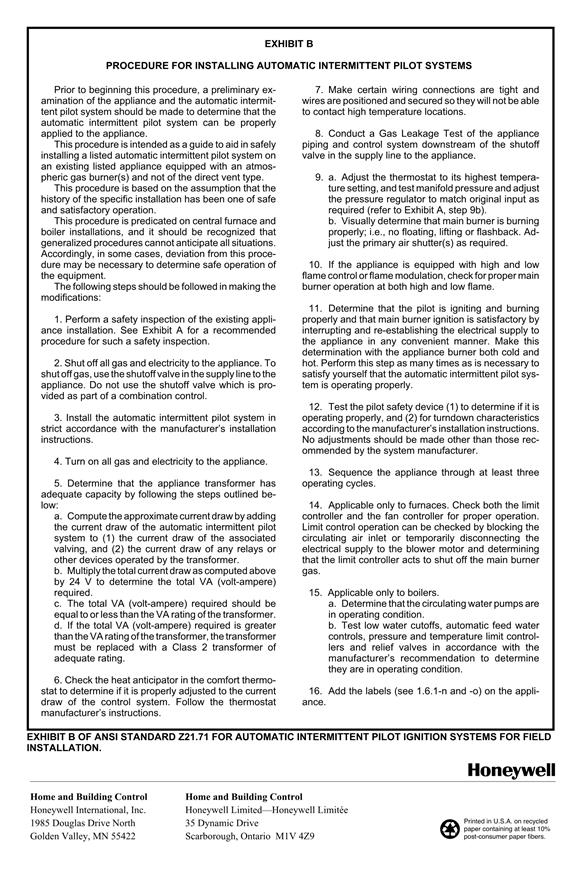 EXHIBIT B

PROCEDURE FOR INSTALLING AUTOMATIC INTERMITTENT PILOT SYSTEMS

Prior to beginning this procedure, a preliminary examination of the appliance and the automatic intermittent pilot system should be made to determine that the automatic intermittent pilot system can be properly applied to the appliance.

This procedure is intended as a guide to aid in safely installing a listed automatic intermittent pilot system on an existing listed appliance equipped with an atmospheric gas burner(s) and not of the direct vent type.

This procedure is based on the assumption that the history of the specific installation has been one of safe and satisfactory operation.

This procedure is predicated on central furnace and boiler installations, and it should be recognized that generalized procedures cannot anticipate all situations. Accordingly, in some cases, deviation from this procedure may be necessary to determine safe operation of the equipment.

The following steps should be followed in making the modifications:

1. Perform a safety inspection of the existing appliance installation. See Exhibit A for a recommended procedure for such a safety inspection.

2. Shut off all gas and electricity to the appliance. To shut off gas, use the shutoff valve in the supply line to the appliance. Do not use the shutoff valve which is provided as part of a combination control.

3. Install the automatic intermittent pilot system in strict accordance with the manufacturer's installation instructions.

4. Turn on all gas and electricity to the appliance.

5. Determine that the appliance transformer has adequate capacity by following the steps outlined below:
a. Compute the approximate current draw by adding the current draw of the automatic intermittent pilot system to (1) the current draw of the associated valving, and (2) the current draw of any relays or other devices operated by the transformer.
b. Multiply the total current draw as computed above by 24 V to determine the total VA (volt-ampere) required.
c. The total VA (volt-ampere) required should be equal to or less than the VA rating of the transformer.
d. If the total VA (volt-ampere) required is greater than the VA rating of the transformer, the transformer must be replaced with a Class 2 transformer of adequate rating.

6. Check the heat anticipator in the comfort thermostat to determine if it is properly adjusted to the current draw of the control system. Follow the thermostat manufacturer's instructions.

7. Make certain wiring connections are tight and wires are positioned and secured so they will not be able to contact high temperature locations.

8. Conduct a Gas Leakage Test of the appliance piping and control system downstream of the shutoff valve in the supply line to the appliance.

9. a. Adjust the thermostat to its highest temperature setting, and test manifold pressure and adjust the pressure regulator to match original input as required (refer to Exhibit A, step 9b).
b. Visually determine that main burner is burning properly; i.e., no floating, lifting or flashback. Adjust the primary air shutter(s) as required.

10. If the appliance is equipped with high and low flame control or flame modulation, check for proper main burner operation at both high and low flame.

11. Determine that the pilot is igniting and burning properly and that main burner ignition is satisfactory by interrupting and re-establishing the electrical supply to the appliance in any convenient manner. Make this determination with the appliance burner both cold and hot. Perform this step as many times as is necessary to satisfy yourself that the automatic intermittent pilot system is operating properly.

12. Test the pilot safety device (1) to determine if it is operating properly, and (2) for turndown characteristics according to the manufacturer's installation instructions. No adjustments should be made other than those recommended by the system manufacturer.

13. Sequence the appliance through at least three operating cycles.

14. Applicable only to furnaces. Check both the limit controller and the fan controller for proper operation. Limit control operation can be checked by blocking the circulating air inlet or temporarily disconnecting the electrical supply to the blower motor and determining that the limit controller acts to shut off the main burner gas.

15. Applicable only to boilers.
a. Determine that the circulating water pumps are in operating condition.
b. Test low water cutoffs, automatic feed water controls, pressure and temperature limit controllers and relief valves in accordance with the manufacturer's recommendation to determine they are in operating condition.

16. Add the labels (see 1.6.1-n and -o) on the appliance.

EXHIBIT B OF ANSI STANDARD Z21.71 FOR AUTOMATIC INTERMITTENT PILOT IGNITION SYSTEMS FOR FIELD INSTALLATION.

Honeywell

Home and Building Control
Honeywell International, Inc.
1985 Douglas Drive North
Golden Valley, MN 55422

Home and Building Control
Honeywell Limited—Honeywell Limitée
35 Dynamic Drive
Scarborough, Ontario M1V 4Z9

Printed in U.S.A. on recycled paper containing at least 10% post-consumer paper fibers.